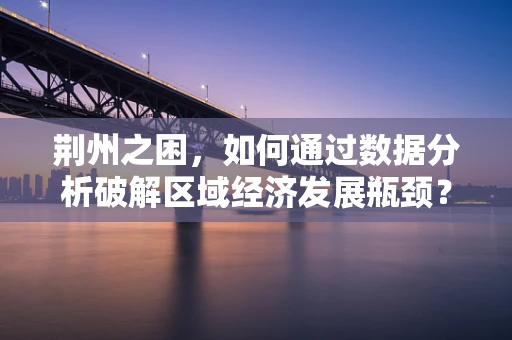 荆州之困，如何通过数据分析破解区域经济发展瓶颈？